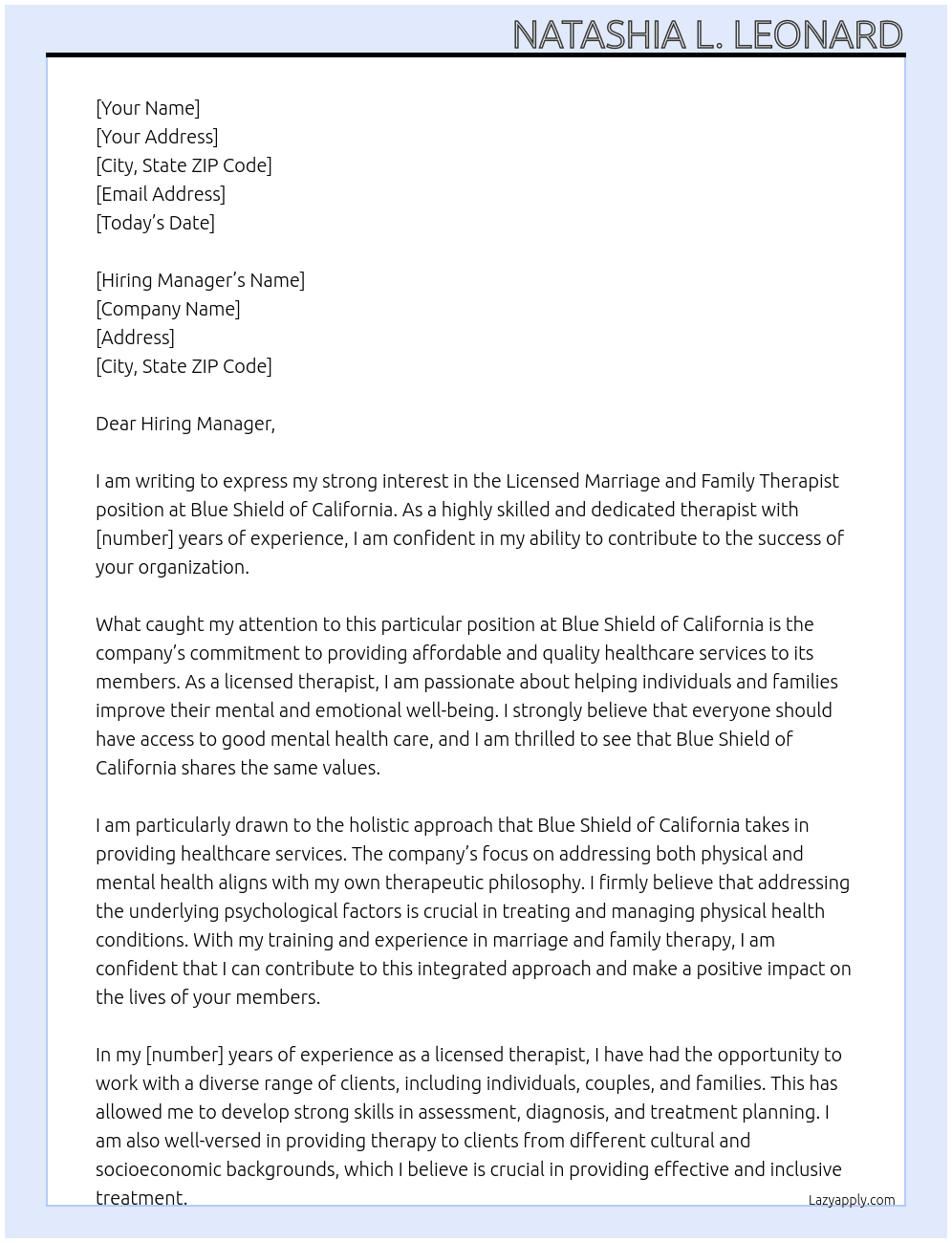 NATASHIA L. LEONARD

[Your Name]
[Your Address]
[City, State ZIP Code]
[Email Address]
[Today's Date]

[Hiring Manager's Name]
[Company Name]
[Address]
[City, State ZIP Code]

Dear Hiring Manager,

I am writing to express my strong interest in the Licensed Marriage and Family Therapist position at Blue Shield of California. As a highly skilled and dedicated therapist with [number] years of experience, I am confident in my ability to contribute to the success of your organization.

What caught my attention to this particular position at Blue Shield of California is the company's commitment to providing affordable and quality healthcare services to its members. As a licensed therapist, I am passionate about helping individuals and families improve their mental and emotional well-being. I strongly believe that everyone should have access to good mental health care, and I am thrilled to see that Blue Shield of California shares the same values.

I am particularly drawn to the holistic approach that Blue Shield of California takes in providing healthcare services. The company's focus on addressing both physical and mental health aligns with my own therapeutic philosophy. I firmly believe that addressing the underlying psychological factors is crucial in treating and managing physical health conditions. With my training and experience in marriage and family therapy, I am confident that I can contribute to this integrated approach and make a positive impact on the lives of your members.

In my [number] years of experience as a licensed therapist, I have had the opportunity to work with a diverse range of clients, including individuals, couples, and families. This has allowed me to develop strong skills in assessment, diagnosis, and treatment planning. I am also well-versed in providing therapy to clients from different cultural and socioeconomic backgrounds, which I believe is crucial in providing effective and inclusive treatment.

Lazyapply.com